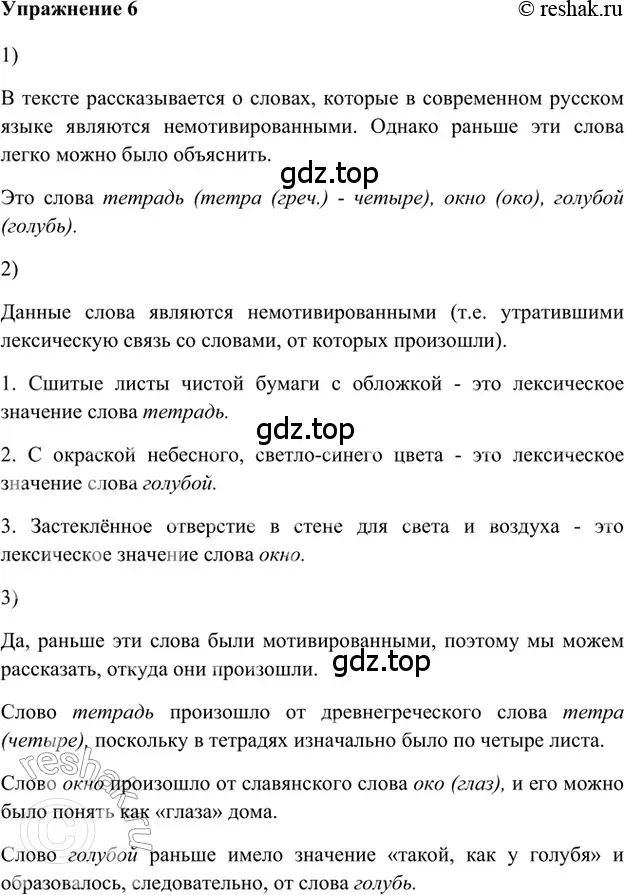 Упражнение 6

© reshak.ru

1)

В тексте рассказывается о словах, которые в современном русском языке являются немотивированными. Однако раньше эти слова легко можно было объяснить.

gdz.top

Это слова тетрадь (тетра (греч.) - четыре), окно (око), голубой (голубь).

2)

Данные слова являются немотивированными (т.е. утратившими лексическую связь со словами, от которых произошли).

1. Сшитые листы чистой бумаги с обложкой - это лексическое значение слова тетрадь.

gdz.top

2. С окраской небесного, светло-синего цвета - это лексическое значение слова голубой.

3. Застеклённое отверстие в стене для света и воздуха - это лексическое значение слова окно.

3)

Да, раньше эти слова были мотивированными, поэтому мы можем рассказать, откуда они произошли.

gdz.top

Слово тетрадь произошло от древнегреческого слова тетра (четыре), поскольку в тетрадях изначально было по четыре листа.

Слово окно произошло от славянского слова око (глаз), и его можно было понять как «глаза» дома.

Слово голубой раньше имело значение «такой, как у голубя» и образовалось, следовательно, от слова голубь.

© reshak.ru